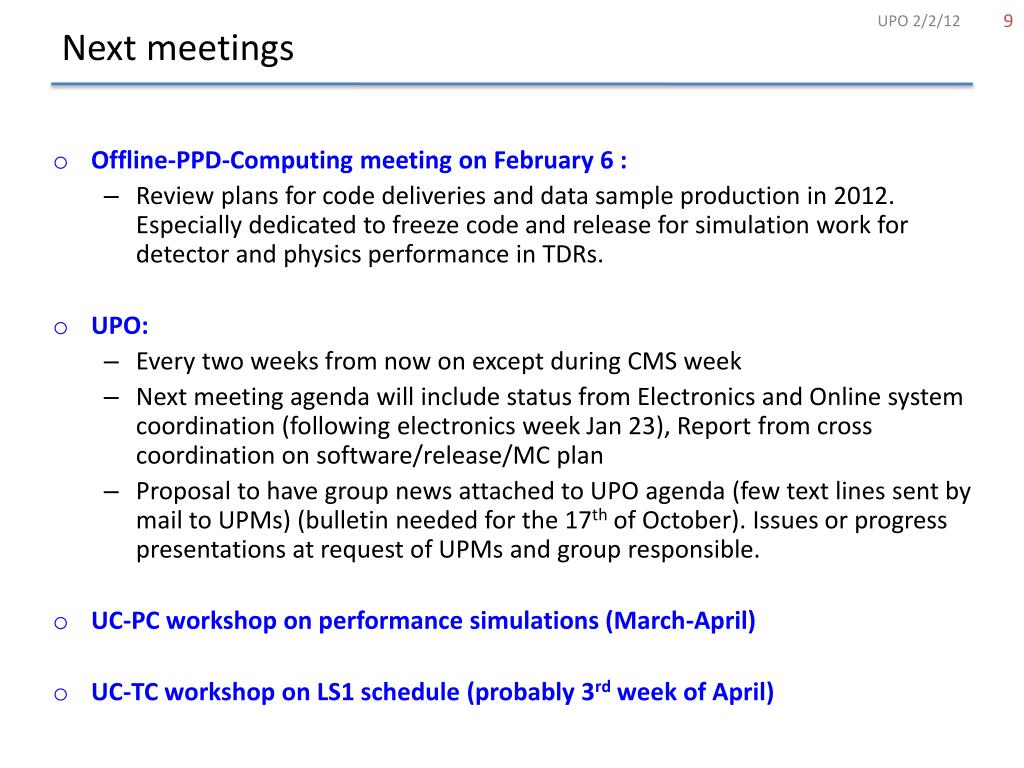 UPO 2/2/12 9

Next meetings

o Offline-PPD-Computing meeting on February 6 :
– Review plans for code deliveries and data sample production in 2012. Especially dedicated to freeze code and release for simulation work for detector and physics performance in TDRs.

o UPO:
– Every two weeks from now on except during CMS week
– Next meeting agenda will include status from Electronics and Online system coordination (following electronics week Jan 23), Report from cross coordination on software/release/MC plan
– Proposal to have group news attached to UPO agenda (few text lines sent by mail to UPMs) (bulletin needed for the 17$^{th}$ of October). Issues or progress presentations at request of UPMs and group responsible.

o UC-PC workshop on performance simulations (March-April)

o UC-TC workshop on LS1 schedule (probably 3$^{rd}$ week of April)